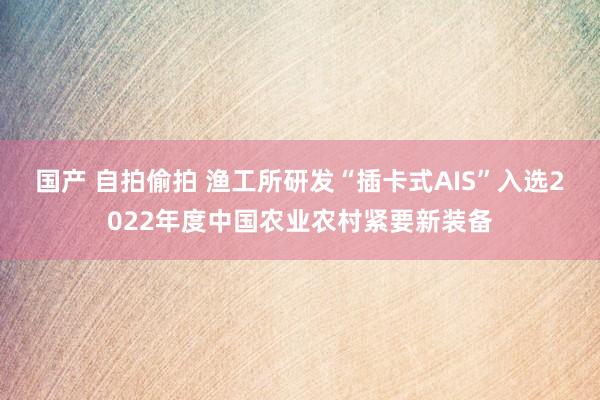 国产 自拍偷拍 渔工所研发“插卡式AIS”入选2022年度中国农业农村紧要新装备